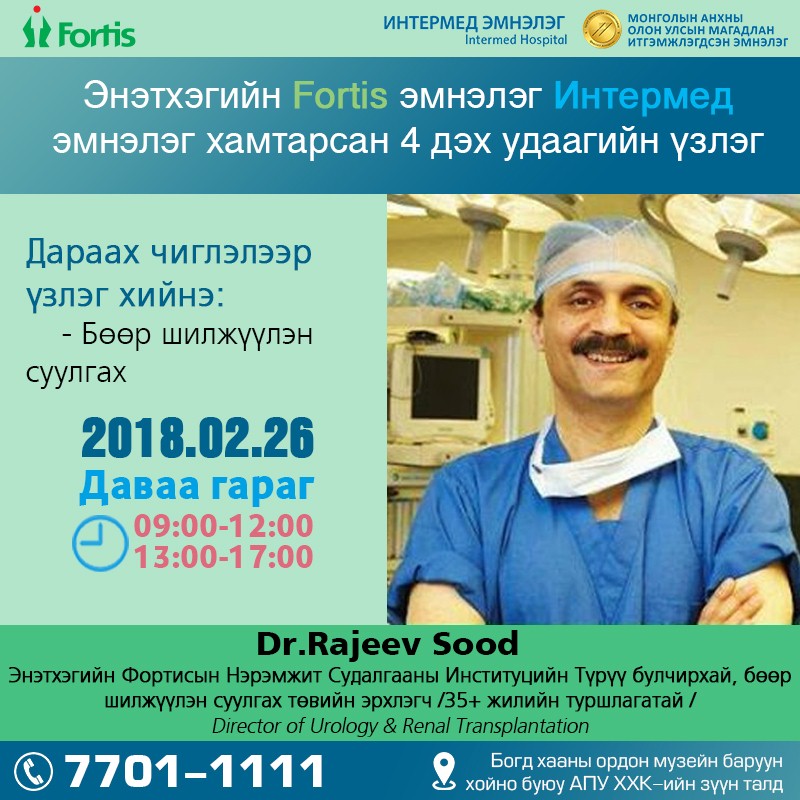 Fortis

ИНТЕРМЕД ЭМНЭЛЭГ
Intermed Hospital

МОНГОЛЫН АНХНЫ ОЛОН УЛСЫН МАГАДЛАН ИТГЭМЖЛЭГДСЭН ЭМНЭЛЭГ

Энэтхэгийн Fortis эмнэлэг Интермед эмнэлэг хамтарсан 4 дэх удаагийн үзлэг

Дараах чиглэлээр үзлэг хийнэ:
- Бөөр шилжүүлэн суулгах

2018.02.26
Даваа гараг
09:00-12:00
13:00-17:00

Dr.Rajeev Sood
Энэтхэгийн Фортисын Нэрэмжит Судалгааны Институцийн Түрүү булчирхай, бөөр шилжүүлэн суулгах төвийн эрхлэгч /35+ жилийн туршлагатай /
Director of Urology & Renal Transplantation

7701–1111

Богд хааны ордон музейн баруун хойно буюу АПУ ХХК–ийн зүүн талд